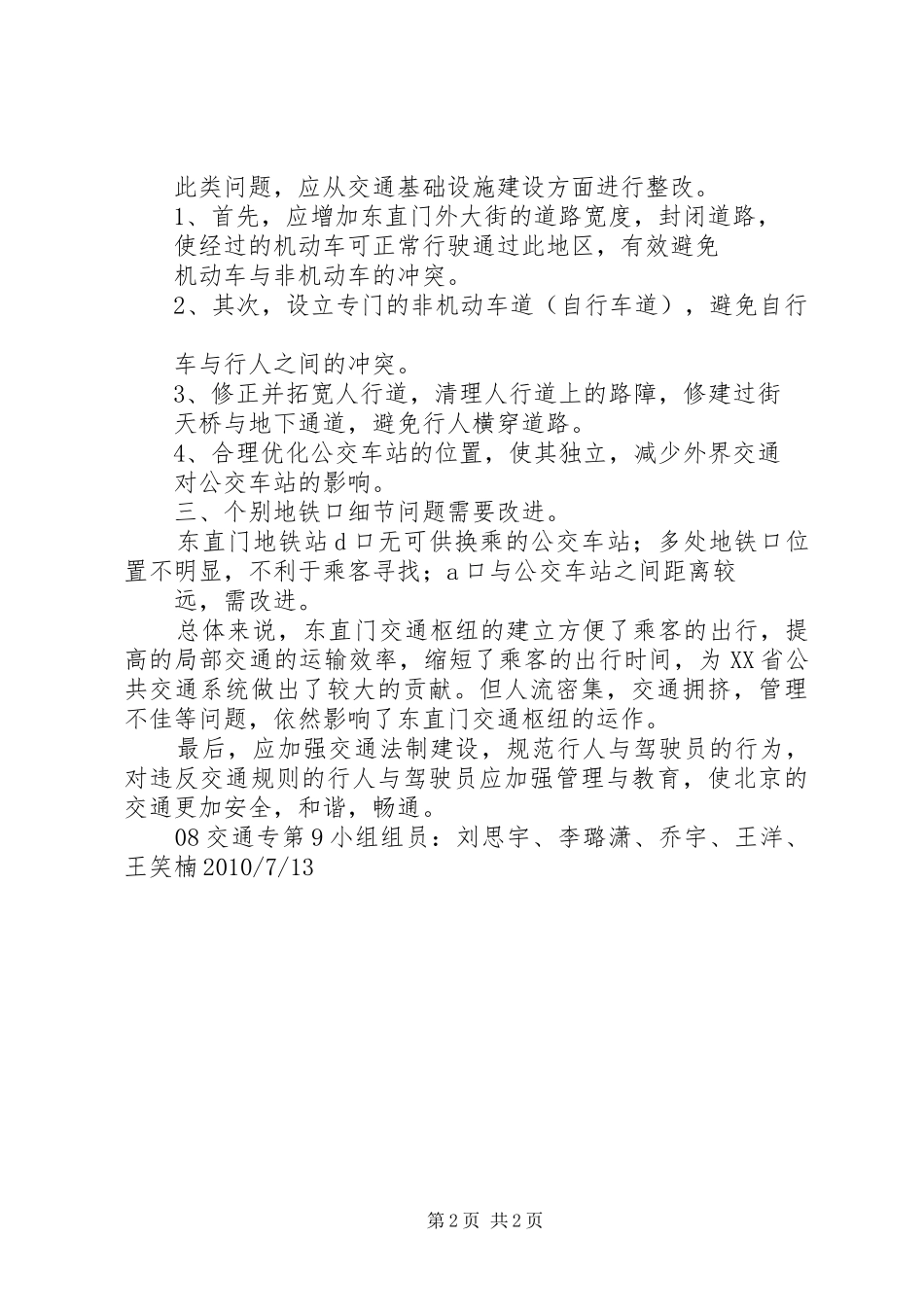 此类问题，应从交通基础设施建设方面进行整改。

1、首先，应增加东直门外大街的道路宽度，封闭道路，使经过的机动车可正常行驶通过此地区，有效避免机动车与非机动车的冲突。

2、其次，设立专门的非机动车道（自行车道），避免自行车与行人之间的冲突。

3、修正并拓宽人行道，清理人行道上的路障，修建过街天桥与地下通道，避免行人横穿道路。

4、合理优化公交车站的位置，使其独立，减少外界交通对公交车站的影响。

三、个别地铁口细节问题需要改进。

东直门地铁站d口无可供换乘的公交车站；多处地铁口位置不明显，不利于乘客寻找；a口与公交车站之间距离较远，需改进。

总体来说，东直门交通枢纽的建立方便了乘客的出行，提高的局部交通的运输效率，缩短了乘客的出行时间，为XX省公共交通系统做出了较大的贡献。但人流密集，交通拥挤，管理不佳等问题，依然影响了东直门交通枢纽的运作。

最后，应加强交通法制建设，规范行人与驾驶员的行为，对违反交通规则的行人与驾驶员应加强管理与教育，使北京的交通更加安全，和谐，畅通。

08交通专第9小组组员：刘思宇、李璐潇、乔宇、王洋、王笑楠2010/7/13

第2页 共2页